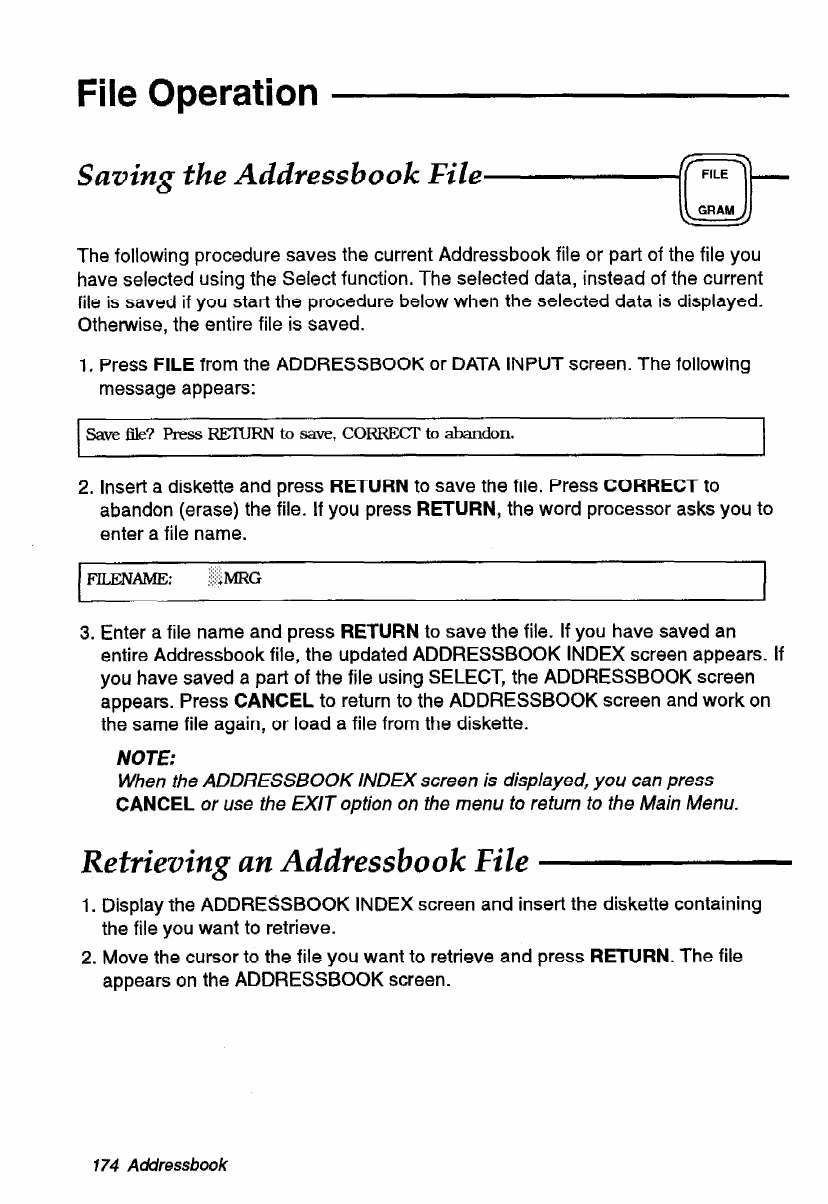 File Operation

Saving the Addressbook File

FILE
GRAM

The following procedure saves the current Addressbook file or part of the file you have selected using the Select function. The selected data, instead of the current file is saved if you start the procedure below when the selected data is displayed. Otherwise, the entire file is saved.

1. Press FILE from the ADDRESSBOOK or DATA INPUT screen. The following message appears:

Save file? Press RETURN to save, CORRECT to abandon.

2. Insert a diskette and press RETURN to save the file. Press CORRECT to abandon (erase) the file. If you press RETURN, the word processor asks you to enter a file name.

FILENAME: .MRG

3. Enter a file name and press RETURN to save the file. If you have saved an entire Addressbook file, the updated ADDRESSBOOK INDEX screen appears. If you have saved a part of the file using SELECT, the ADDRESSBOOK screen appears. Press CANCEL to return to the ADDRESSBOOK screen and work on the same file again, or load a file from the diskette.

NOTE:
When the ADDRESSBOOK INDEX screen is displayed, you can press CANCEL or use the EXIT option on the menu to return to the Main Menu.

Retrieving an Addressbook File

1. Display the ADDRESSBOOK INDEX screen and insert the diskette containing the file you want to retrieve.
2. Move the cursor to the file you want to retrieve and press RETURN. The file appears on the ADDRESSBOOK screen.

174 Addressbook